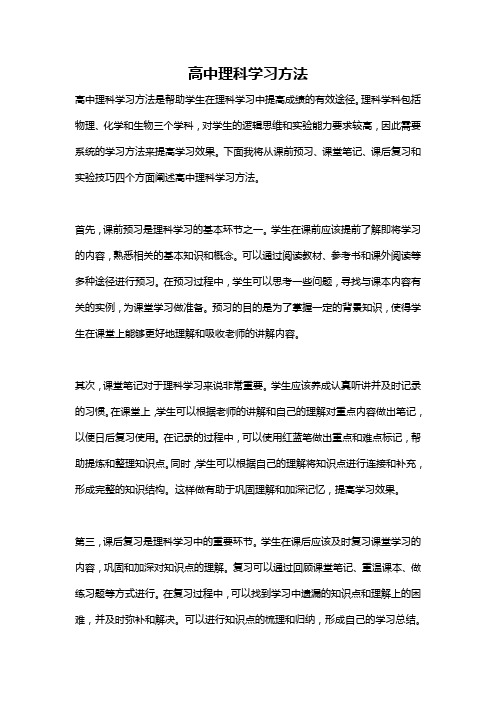 高中理科学习方法

高中理科学习方法是帮助学生在理科学习中提高成绩的有效途径。理科学科包括物理、化学和生物三个学科，对学生的逻辑思维和实验能力要求较高，因此需要系统的学习方法来提高学习效果。下面我将从课前预习、课堂笔记、课后复习和实验技巧四个方面阐述高中理科学习方法。

首先，课前预习是理科学习的基本环节之一。学生在课前应该提前了解即将学习的内容，熟悉相关的基本知识和概念。可以通过阅读教材、参考书和课外阅读等多种途径进行预习。在预习过程中，学生可以思考一些问题，寻找与课本内容有关的实例，为课堂学习做准备。预习的目的是为了掌握一定的背景知识，使得学生在课堂上能够更好地理解和吸收老师的讲解内容。

其次，课堂笔记对于理科学习来说非常重要。学生应该养成认真听讲并及时记录的习惯。在课堂上，学生可以根据老师的讲解和自己的理解对重点内容做出笔记，以便日后复习使用。在记录的过程中，可以使用红蓝笔做出重点和难点标记，帮助提炼和整理知识点。同时，学生可以根据自己的理解将知识点进行连接和补充，形成完整的知识结构。这样做有助于巩固理解和加深记忆，提高学习效果。

第三，课后复习是理科学习中的重要环节。学生在课后应该及时复习课堂学习的内容，巩固和加深对知识点的理解。复习可以通过回顾课堂笔记、重温课本、做练习题等方式进行。在复习过程中，可以找到学习中遗漏的知识点和理解上的困难，并及时弥补和解决。可以进行知识点的梳理和归纳，形成自己的学习总结。